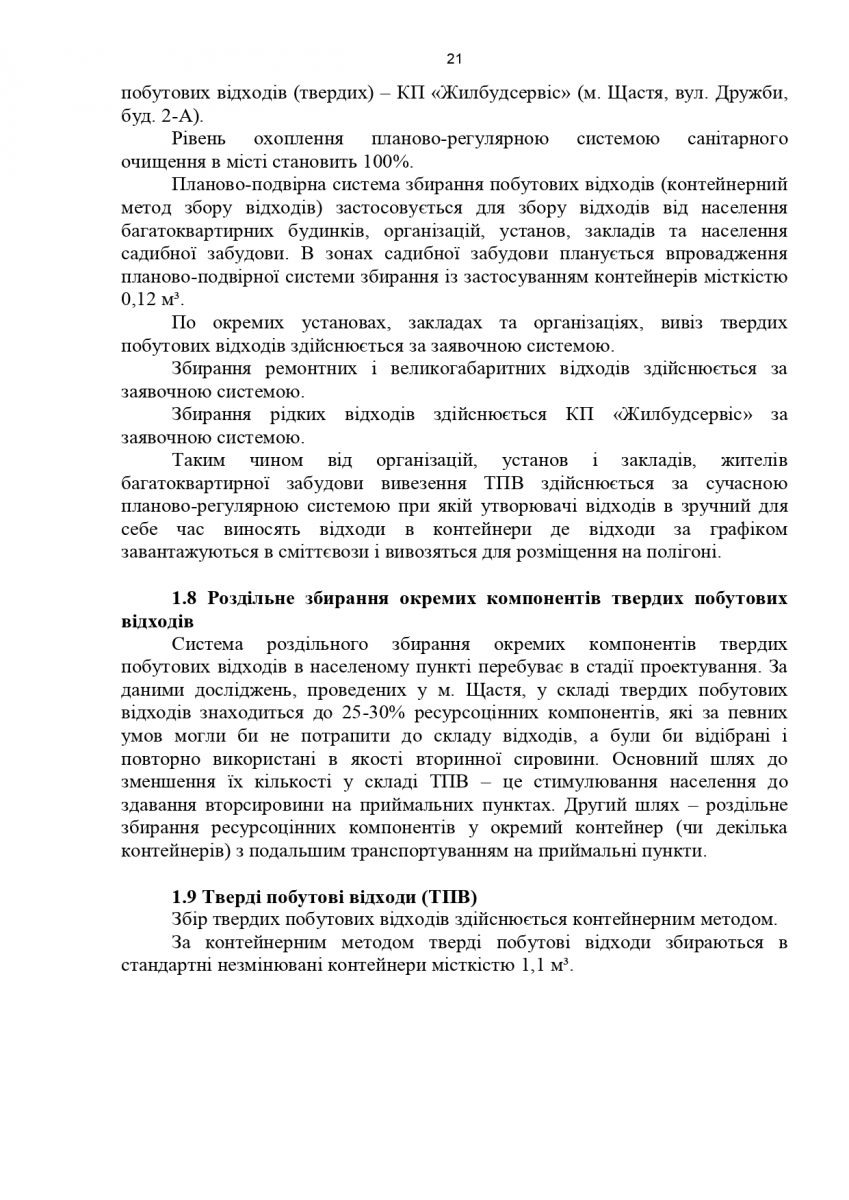 21

побутових відходів (твердих) – КП «Жилбудсервіс» (м. Щастя, вул. Дружби, буд. 2-А).

Рівень охоплення планово-регулярною системою санітарного очищення в місті становить 100%.

Планово-подвірна система збирання побутових відходів (контейнерний метод збору відходів) застосовується для збору відходів від населення багатоквартирних будинків, організацій, установ, закладів та населення садибної забудови. В зонах садибної забудови планується впровадження планово-подвірної системи збирання із застосуванням контейнерів місткістю 0,12 м³.

По окремих установах, закладах та організаціях, вивіз твердих побутових відходів здійснюється за заявочною системою.

Збирання ремонтних і великогабаритних відходів здійснюється за заявочною системою.

Збирання рідких відходів здійснюється КП «Жилбудсервіс» за заявочною системою.

Таким чином від організацій, установ і закладів, жителів багатоквартирної забудови вивезення ТПВ здійснюється за сучасною планово-регулярною системою при якій утворювачі відходів в зручний для себе час виносять відходи в контейнери де відходи за графіком завантажуються в сміттєвози і вивозяться для розміщення на полігоні.

1.8 Роздільне збирання окремих компонентів твердих побутових відходів

Система роздільного збирання окремих компонентів твердих побутових відходів в населеному пункті перебуває в стадії проектування. За даними досліджень, проведених у м. Щастя, у складі твердих побутових відходів знаходиться до 25-30% ресурсоцінних компонентів, які за певних умов могли би не потрапити до складу відходів, а були би відібрані і повторно використані в якості вторинної сировини. Основний шлях до зменшення їх кількості у складі ТПВ – це стимулювання населення до здавання вторсировини на приймальних пунктах. Другий шлях – роздільне збирання ресурсоцінних компонентів у окремий контейнер (чи декілька контейнерів) з подальшим транспортуванням на приймальні пункти.

1.9 Тверді побутові відходи (ТПВ)

Збір твердих побутових відходів здійснюється контейнерним методом.

За контейнерним методом тверді побутові відходи збираються в стандартні незмінювані контейнери місткістю 1,1 м³.